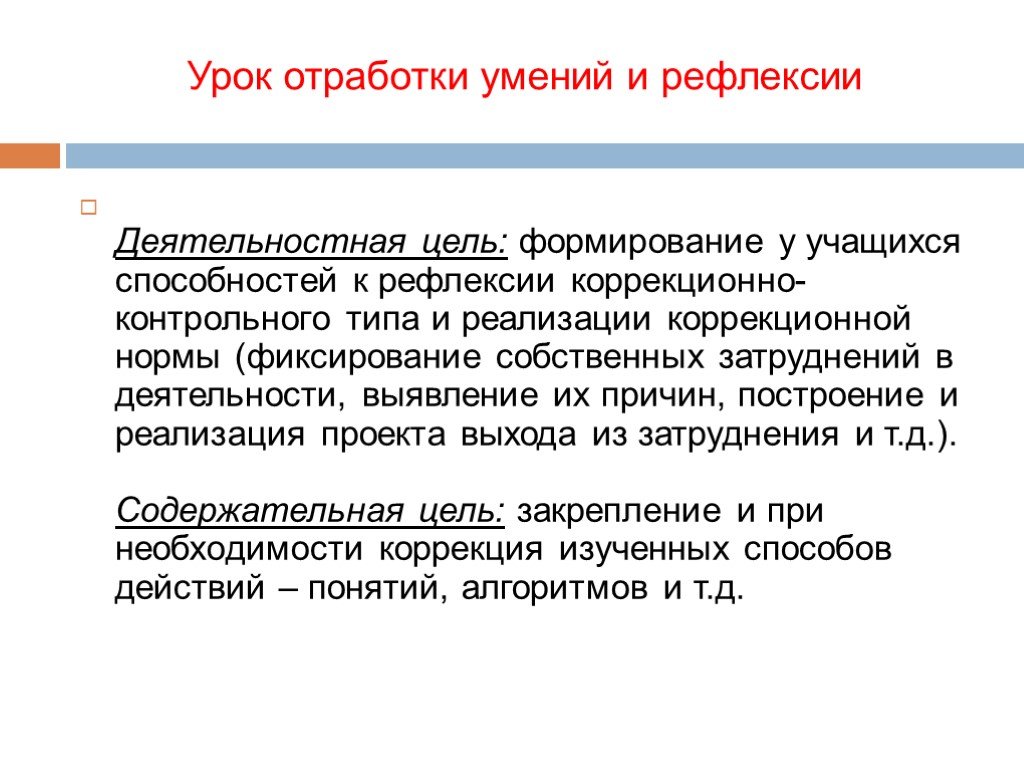 Урок отработки умений и рефлексии

Деятельностная цель: формирование у учащихся способностей к рефлексии коррекционно-контрольного типа и реализации коррекционной нормы (фиксирование собственных затруднений в деятельности, выявление их причин, построение и реализация проекта выхода из затруднения и т.д.).

Содержательная цель: закрепление и при необходимости коррекция изученных способов действий – понятий, алгоритмов и т.д.